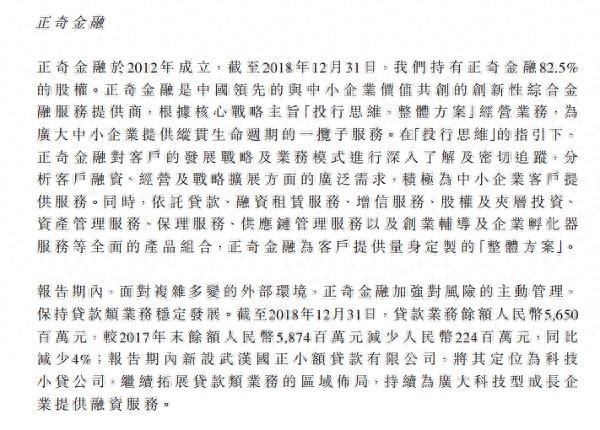 正奇金融

正奇金融於2012年成立，截至2018年12月31日，我們持有正奇金融82.5%的股權。正奇金融是中國領先的與中小企業價值共創的創新性綜合金融服務提供商，根據核心戰略主旨「投行思維，整體方案」經營業務，為廣大中小企業提供縱貫生命週期的一攬子服務。在「投行思維」的指引下，正奇金融對客戶的發展戰略及業務模式進行深入了解及密切追蹤，分析客戶融資、經營及戰略擴展方面的廣泛需求，積極為中小企業客戶提供服務。同時，依託貸款、融資租賃服務、增信服務、股權及夾層投資、資產管理服務、保理服務、供應鏈管理服務以及創業輔導及企業孵化器服務等全面的產品組合，正奇金融為客戶提供量身定製的「整體方案」。

報告期內，面對複雜多變的外部環境，正奇金融加強對風險的主動管理，保持貸款類業務穩定發展。截至2018年12月31日，貸款業務餘額人民幣5,650百萬元，較2017年末餘額人民幣5,874百萬元減少人民幣224百萬元，同比減少4%；報告期內新設武漢國正小額貸款有限公司，將其定位為科技小貸公司，繼續拓展貸款類業務的區域佈局，持續為廣大科技型成長企業提供融資服務。